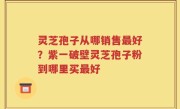 灵芝孢子从哪销售最好？紫一破壁灵芝孢子粉到哪里买最好